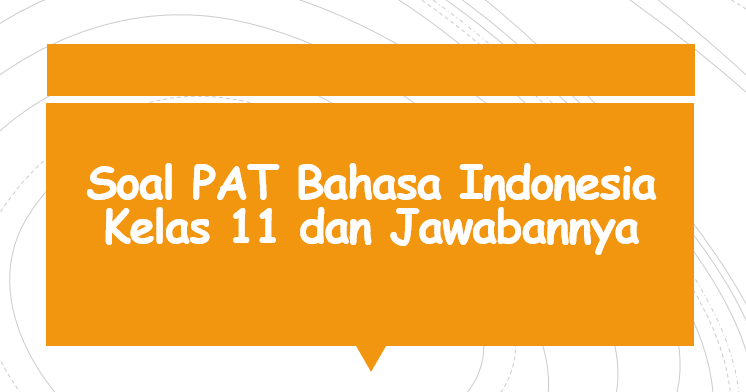 Soal PAT Bahasa Indonesia Kelas 11 dan Jawabannya